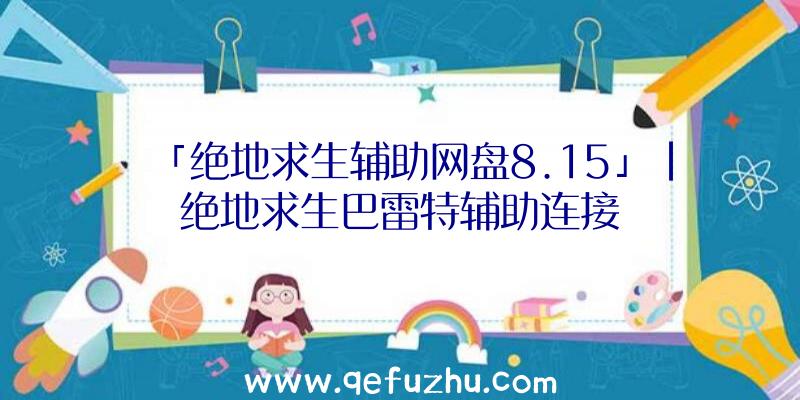 「绝地求生辅助网盘8.15」|绝地求生巴雷特辅助连接

www.qefuzhu.com